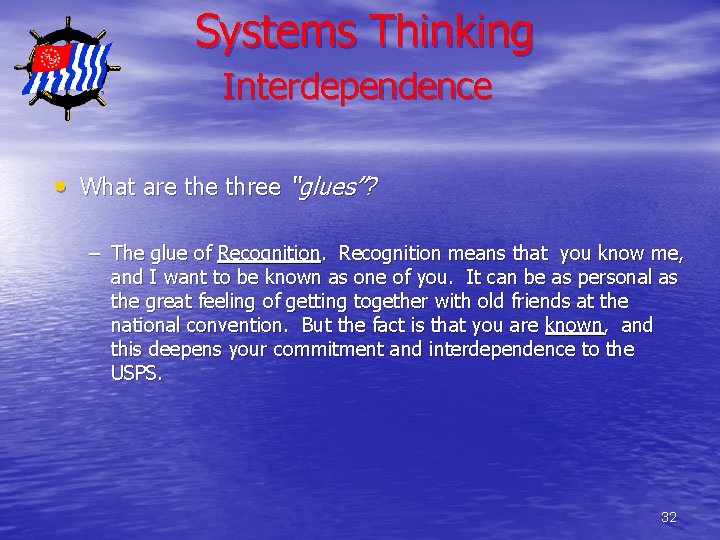 Systems Thinking
Interdependence

• What are the three "glues"?

– The glue of Recognition. Recognition means that you know me, and I want to be known as one of you. It can be as personal as the great feeling of getting together with old friends at the national convention. But the fact is that you are known, and this deepens your commitment and interdependence to the USPS.

32